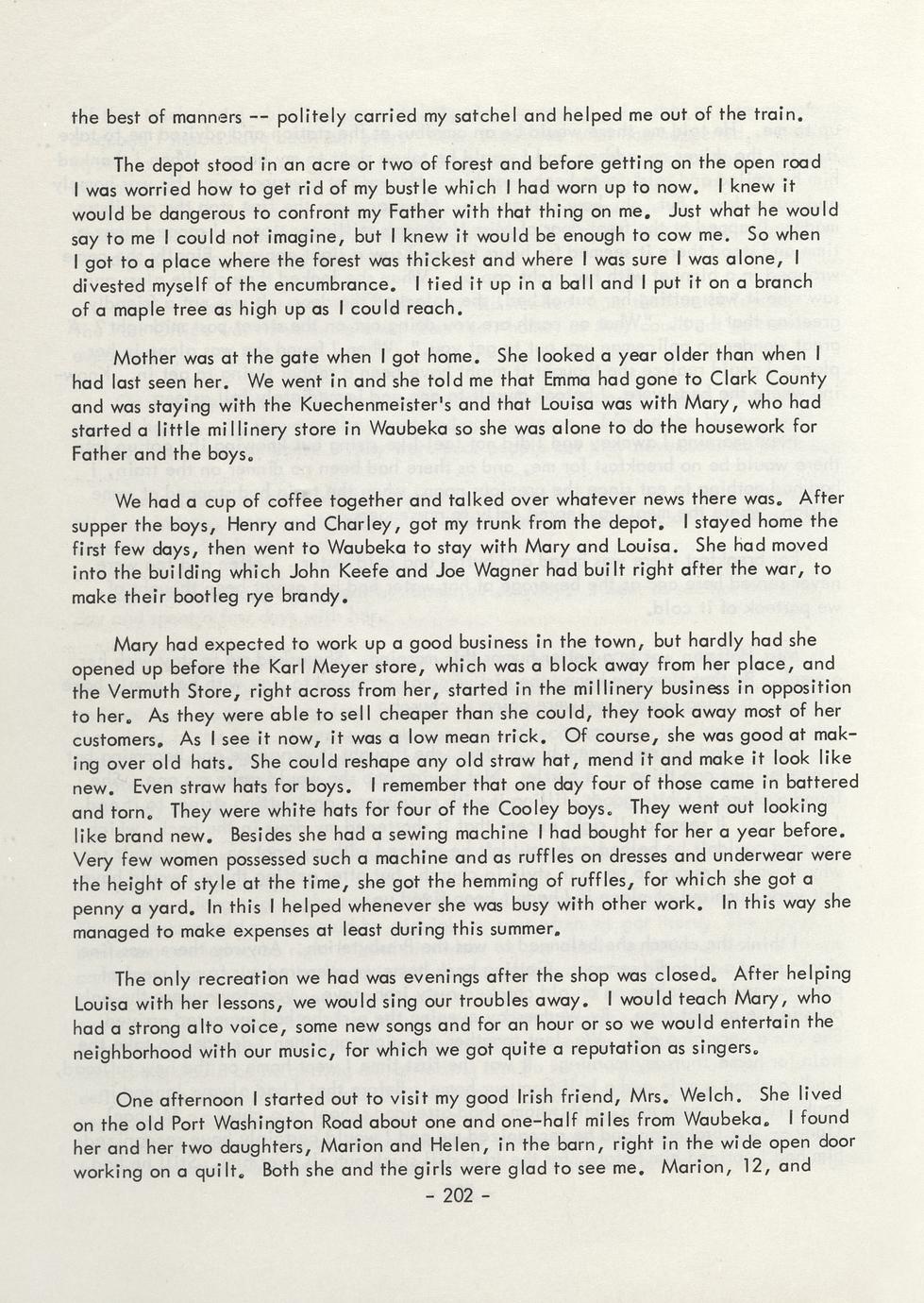 the best of manners -- politely carried my satchel and helped me out of the train.

The depot stood in an acre or two of forest and before getting on the open road I was worried how to get rid of my bustle which I had worn up to now. I knew it would be dangerous to confront my Father with that thing on me. Just what he would say to me I could not imagine, but I knew it would be enough to cow me. So when I got to a place where the forest was thickest and where I was sure I was alone, I divested myself of the encumbrance. I tied it up in a ball and I put it on a branch of a maple tree as high up as I could reach.

Mother was at the gate when I got home. She looked a year older than when I had last seen her. We went in and she told me that Emma had gone to Clark County and was staying with the Kuechenmeister's and that Louisa was with Mary, who had started a little millinery store in Waubeka so she was alone to do the housework for Father and the boys.

We had a cup of coffee together and talked over whatever news there was. After supper the boys, Henry and Charley, got my trunk from the depot. I stayed home the first few days, then went to Waubeka to stay with Mary and Louisa. She had moved into the building which John Keefe and Joe Wagner had built right after the war, to make their bootleg rye brandy.

Mary had expected to work up a good business in the town, but hardly had she opened up before the Karl Meyer store, which was a block away from her place, and the Vermuth Store, right across from her, started in the millinery business in opposition to her. As they were able to sell cheaper than she could, they took away most of her customers. As I see it now, it was a low mean trick. Of course, she was good at making over old hats. She could reshape any old straw hat, mend it and make it look like new. Even straw hats for boys. I remember that one day four of those came in battered and torn. They were white hats for four of the Cooley boys. They went out looking like brand new. Besides she had a sewing machine I had bought for her a year before. Very few women possessed such a machine and as ruffles on dresses and underwear were the height of style at the time, she got the hemming of ruffles, for which she got a penny a yard. In this I helped whenever she was busy with other work. In this way she managed to make expenses at least during this summer.

The only recreation we had was evenings after the shop was closed. After helping Louisa with her lessons, we would sing our troubles away. I would teach Mary, who had a strong alto voice, some new songs and for an hour or so we would entertain the neighborhood with our music, for which we got quite a reputation as singers.

One afternoon I started out to visit my good Irish friend, Mrs. Welch. She lived on the old Port Washington Road about one and one-half miles from Waubeka. I found her and her two daughters, Marion and Helen, in the barn, right in the wide open door working on a quilt. Both she and the girls were glad to see me. Marion, 12, and

- 202 -